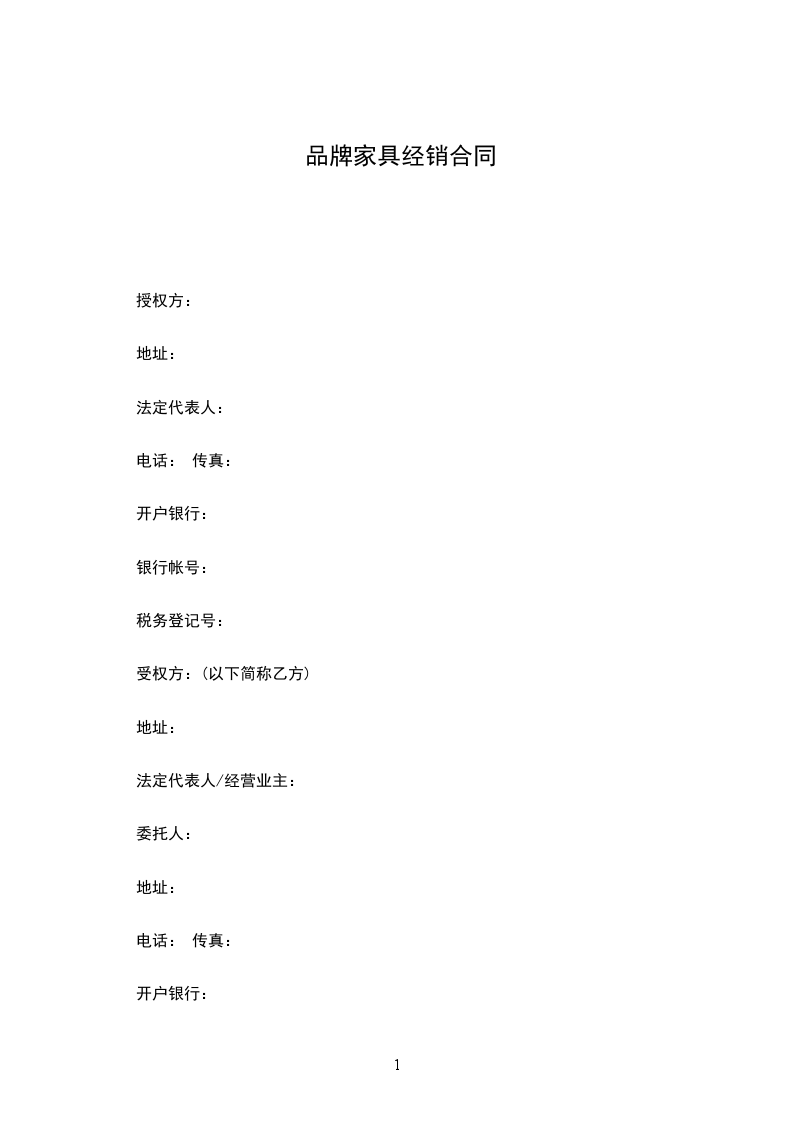 品牌家具经销合同

授权方：

地址：

法定代表人：

电话： 传真：

开户银行：

银行帐号：

税务登记号：

受权方：（以下简称乙方）

地址：

法定代表人/经营业主：

委托人：

地址：

电话： 传真：

开户银行：

1